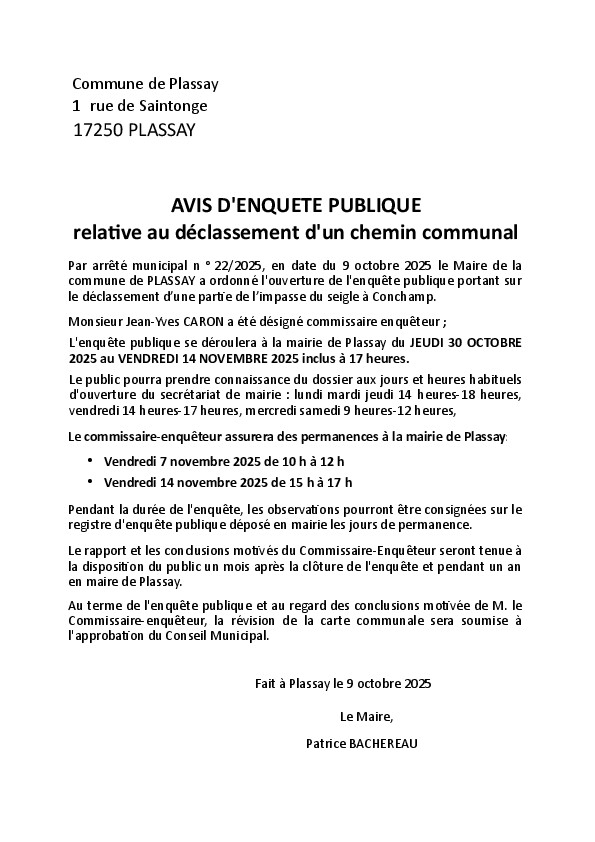 Commune de Plassay
1 rue de Saintonge
17250 PLASSAY

AVIS D'ENQUETE PUBLIQUE
relative au déclassement d'un chemin communal

Par arrêté municipal n ° 22/2025, en date du 9 octobre 2025 le Maire de la commune de PLASSAY a ordonné l'ouverture de l'enquête publique portant sur le déclassement d'une partie de l'impasse du seigle à Conchamp.

Monsieur Jean-Yves CARON a été désigné commissaire enquêteur ;

L'enquête publique se déroulera à la mairie de Plassay du JEUDI 30 OCTOBRE 2025 au VENDREDI 14 NOVEMBRE 2025 inclus à 17 heures.

Le public pourra prendre connaissance du dossier aux jours et heures habituels d'ouverture du secrétariat de mairie : lundi mardi jeudi 14 heures-18 heures, vendredi 14 heures-17 heures, mercredi samedi 9 heures-12 heures,

Le commissaire-enquêteur assurera des permanences à la mairie de Plassay:

• Vendredi 7 novembre 2025 de 10 h à 12 h
• Vendredi 14 novembre 2025 de 15 h à 17 h

Pendant la durée de l'enquête, les observations pourront être consignées sur le registre d'enquête publique déposé en mairie les jours de permanence.

Le rapport et les conclusions motivés du Commissaire-Enquêteur seront tenue à la disposition du public un mois après la clôture de l'enquête et pendant un an en maire de Plassay.

Au terme de l'enquête publique et au regard des conclusions motivée de M. le Commissaire-enquêteur, la révision de la carte communale sera soumise à l'approbation du Conseil Municipal.

Fait à Plassay le 9 octobre 2025

Le Maire,

Patrice BACHEREAU